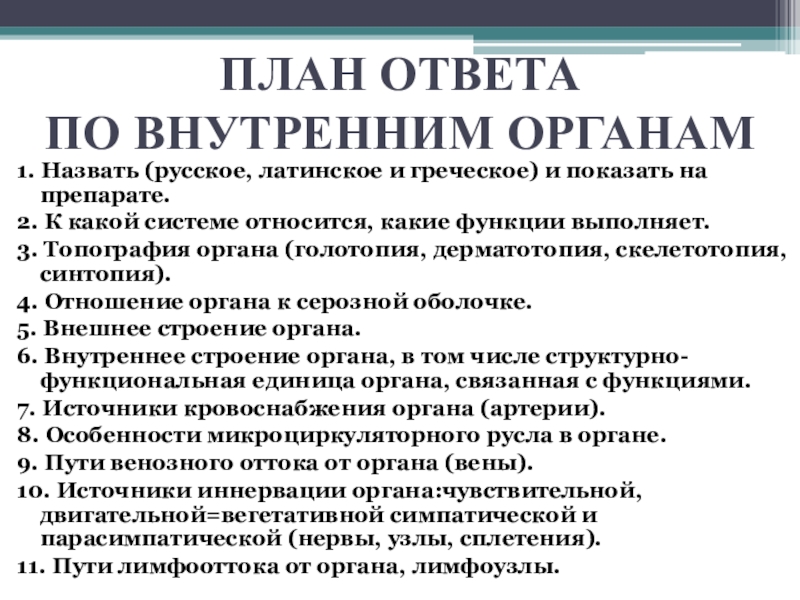 ПЛАН ОТВЕТА
ПО ВНУТРЕННИМ ОРГАНАМ

1. Назвать (русское, латинское и греческое) и показать на препарате.
2. К какой системе относится, какие функции выполняет.
3. Топография органа (голотопия, дерматотопия, скелетотопия, синтопия).
4. Отношение органа к серозной оболочке.
5. Внешнее строение органа.
6. Внутреннее строение органа, в том числе структурно-функциональная единица органа, связанная с функциями.
7. Источники кровоснабжения органа (артерии).
8. Особенности микроциркуляторного русла в органе.
9. Пути венозного оттока от органа (вены).
10. Источники иннервации органа:чувствительной, двигательной=вегетативной симпатической и парасимпатической (нервы, узлы, сплетения).
11. Пути лимфооттока от органа, лимфоузлы.